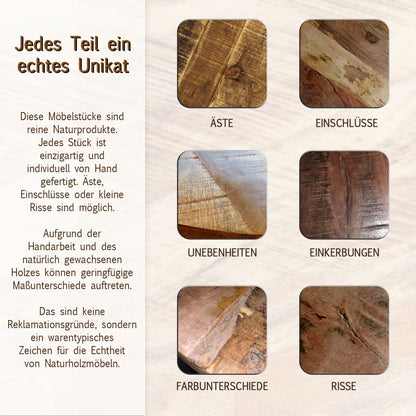 Jedes Teil ein echtes Unikat

Diese Möbelstücke sind reine Naturprodukte. Jedes Stück ist einzigartig und individuell von Hand gefertigt. Äste, Einschlüsse oder kleine Risse sind möglich.

Aufgrund der Handarbeit und des natürlich gewachsenen Holzes können geringfügige Maßunterschiede auftreten.

Das sind keine Reklamationsgründe, sondern ein warentypisches Zeichen für die Echtheit von Naturholzmöbeln.

ÄSTE

EINSCHLÜSSE

UNEBENHEITEN

EINKERBUNGEN

FARBUNTERSCHIEDE

RISSE